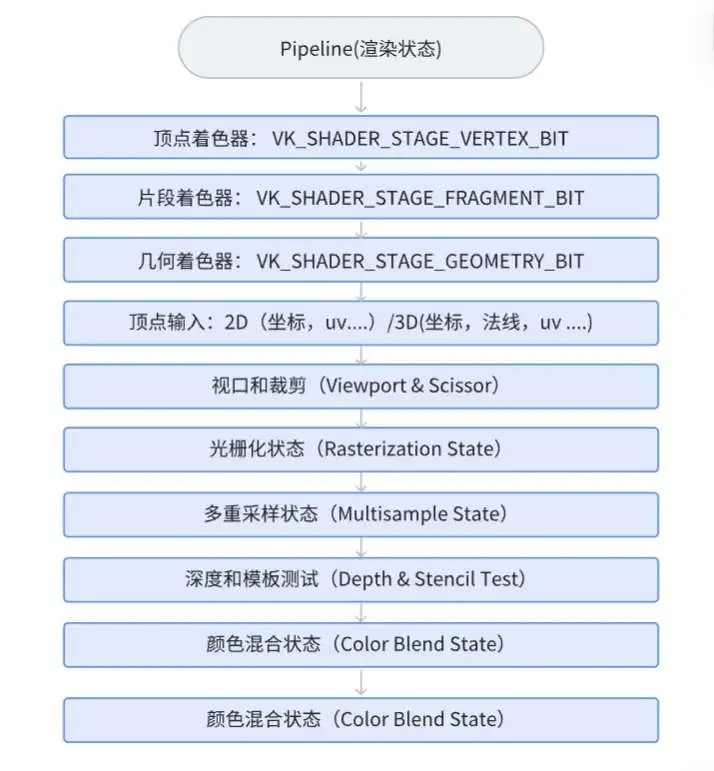 Pipeline(渲染状态)

顶点着色器： VK_SHADER_STAGE_VERTEX_BIT

片段着色器： VK_SHADER_STAGE_FRAGMENT_BIT

几何着色器： VK_SHADER_STAGE_GEOMETRY_BIT

顶点输入：2D（坐标，uv....）/3D(坐标，法线，uv ....)

视口和裁剪（Viewport & Scissor）

光栅化状态（Rasterization State）

多重采样状态（Multisample State）

深度和模板测试（Depth & Stencil Test）

颜色混合状态（Color Blend State）

颜色混合状态（Color Blend State）